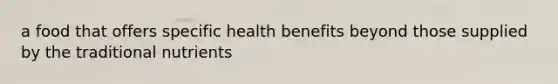 a food that offers specific health benefits beyond those supplied by the traditional nutrients